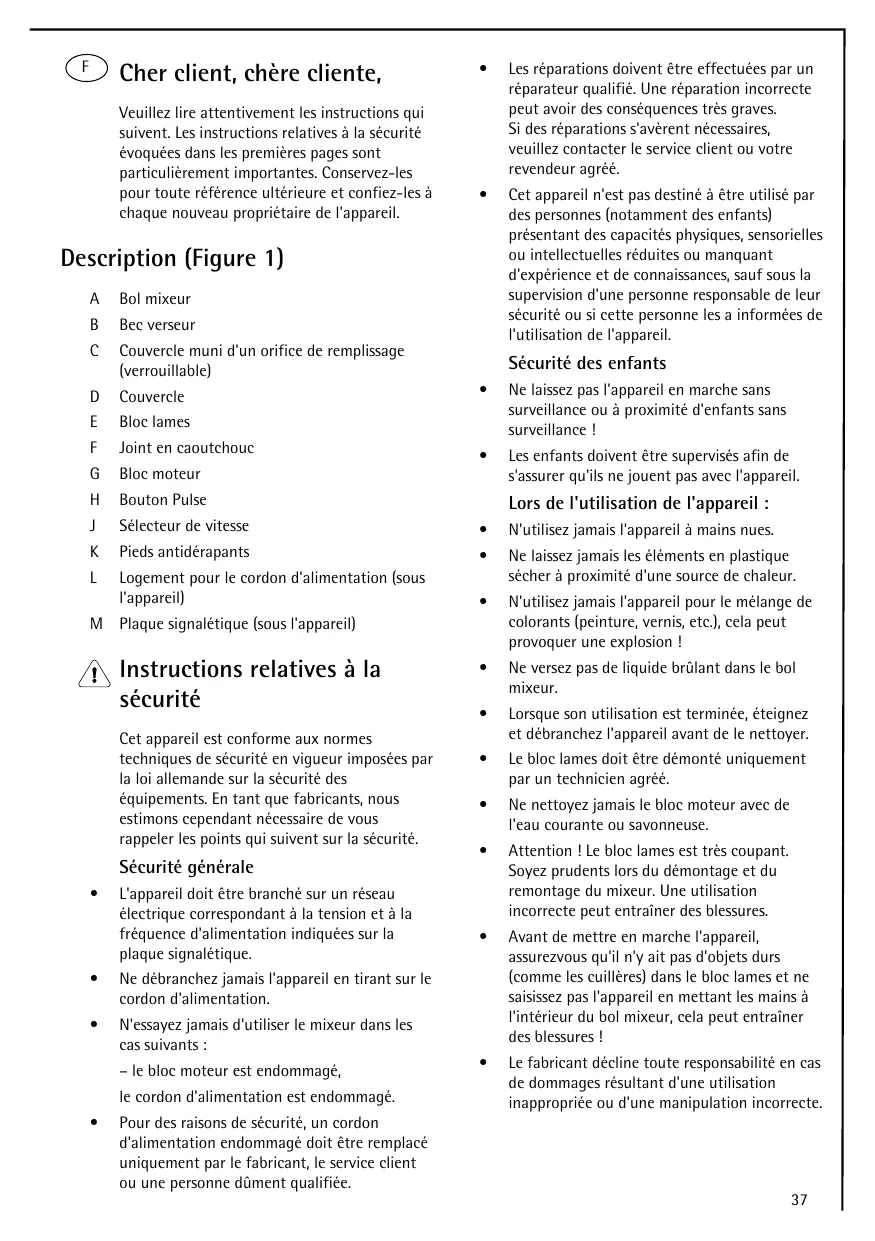 F Cher client, chère cliente,

Veuillez lire attentivement les instructions qui suivent. Les instructions relatives à la sécurité évoquées dans les premières pages sont particulièrement importantes. Conservez-les pour toute référence ultérieure et confiez-les à chaque nouveau propriétaire de l'appareil.

Description (Figure 1)

A Bol mixeur
B Bec verseur
C Couvercle muni d'un orifice de remplissage (verrouillable)
D Couvercle
E Bloc lames
F Joint en caoutchouc
G Bloc moteur
H Bouton Pulse
J Sélecteur de vitesse
K Pieds antidérapants
L Logement pour le cordon d'alimentation (sous l'appareil)
M Plaque signalétique (sous l'appareil)

Instructions relatives à la sécurité

Cet appareil est conforme aux normes techniques de sécurité en vigueur imposées par la loi allemande sur la sécurité des équipements. En tant que fabricants, nous estimons cependant nécessaire de vous rappeler les points qui suivent sur la sécurité.

Sécurité générale

• L'appareil doit être branché sur un réseau électrique correspondant à la tension et à la fréquence d'alimentation indiquées sur la plaque signalétique.
• Ne débranchez jamais l'appareil en tirant sur le cordon d'alimentation.
• N'essayez jamais d'utiliser le mixeur dans les cas suivants :
– le bloc moteur est endommagé,
le cordon d'alimentation est endommagé.
• Pour des raisons de sécurité, un cordon d'alimentation endommagé doit être remplacé uniquement par le fabricant, le service client ou une personne dûment qualifiée.
• Les réparations doivent être effectuées par un réparateur qualifié. Une réparation incorrecte peut avoir des conséquences très graves. Si des réparations s'avèrent nécessaires, veuillez contacter le service client ou votre revendeur agréé.
• Cet appareil n'est pas destiné à être utilisé par des personnes (notamment des enfants) présentant des capacités physiques, sensorielles ou intellectuelles réduites ou manquant d'expérience et de connaissances, sauf sous la supervision d'une personne responsable de leur sécurité ou si cette personne les a informées de l'utilisation de l'appareil.

Sécurité des enfants

• Ne laissez pas l'appareil en marche sans surveillance ou à proximité d'enfants sans surveillance !
• Les enfants doivent être supervisés afin de s'assurer qu'ils ne jouent pas avec l'appareil.

Lors de l'utilisation de l'appareil :

• N'utilisez jamais l'appareil à mains nues.
• Ne laissez jamais les éléments en plastique sécher à proximité d'une source de chaleur.
• N'utilisez jamais l'appareil pour le mélange de colorants (peinture, vernis, etc.), cela peut provoquer une explosion !
• Ne versez pas de liquide brûlant dans le bol mixeur.
• Lorsque son utilisation est terminée, éteignez et débranchez l'appareil avant de le nettoyer.
• Le bloc lames doit être démonté uniquement par un technicien agréé.
• Ne nettoyez jamais le bloc moteur avec de l'eau courante ou savonneuse.
• Attention ! Le bloc lames est très coupant. Soyez prudents lors du démontage et du remontage du mixeur. Une utilisation incorrecte peut entraîner des blessures.
• Avant de mettre en marche l'appareil, assurezvous qu'il n'y ait pas d'objets durs (comme les cuillères) dans le bloc lames et ne saisissez pas l'appareil en mettant les mains à l'intérieur du bol mixeur, cela peut entraîner des blessures !
• Le fabricant décline toute responsabilité en cas de dommages résultant d'une utilisation inappropriée ou d'une manipulation incorrecte.

37